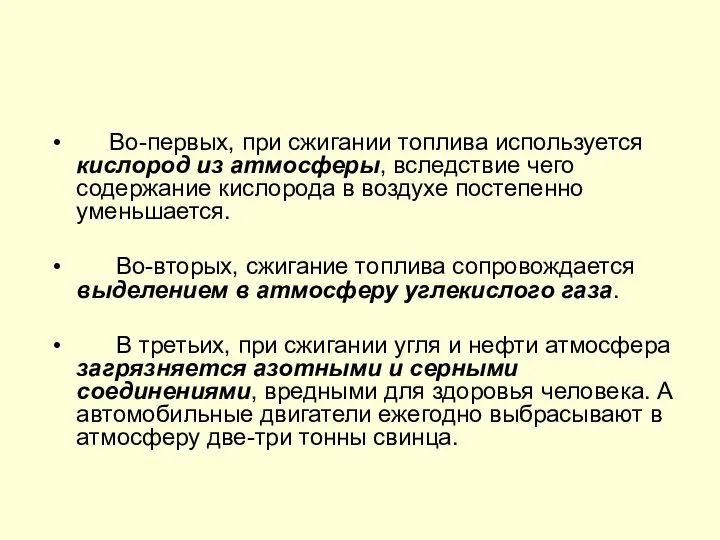 • Во-первых, при сжигании топлива используется кислород из атмосферы, вследствие чего содержание кислорода в воздухе постепенно уменьшается.

• Во-вторых, сжигание топлива сопровождается выделением в атмосферу углекислого газа.

• В третьих, при сжигании угля и нефти атмосфера загрязняется азотными и серными соединениями, вредными для здоровья человека. А автомобильные двигатели ежегодно выбрасывают в атмосферу две-три тонны свинца.